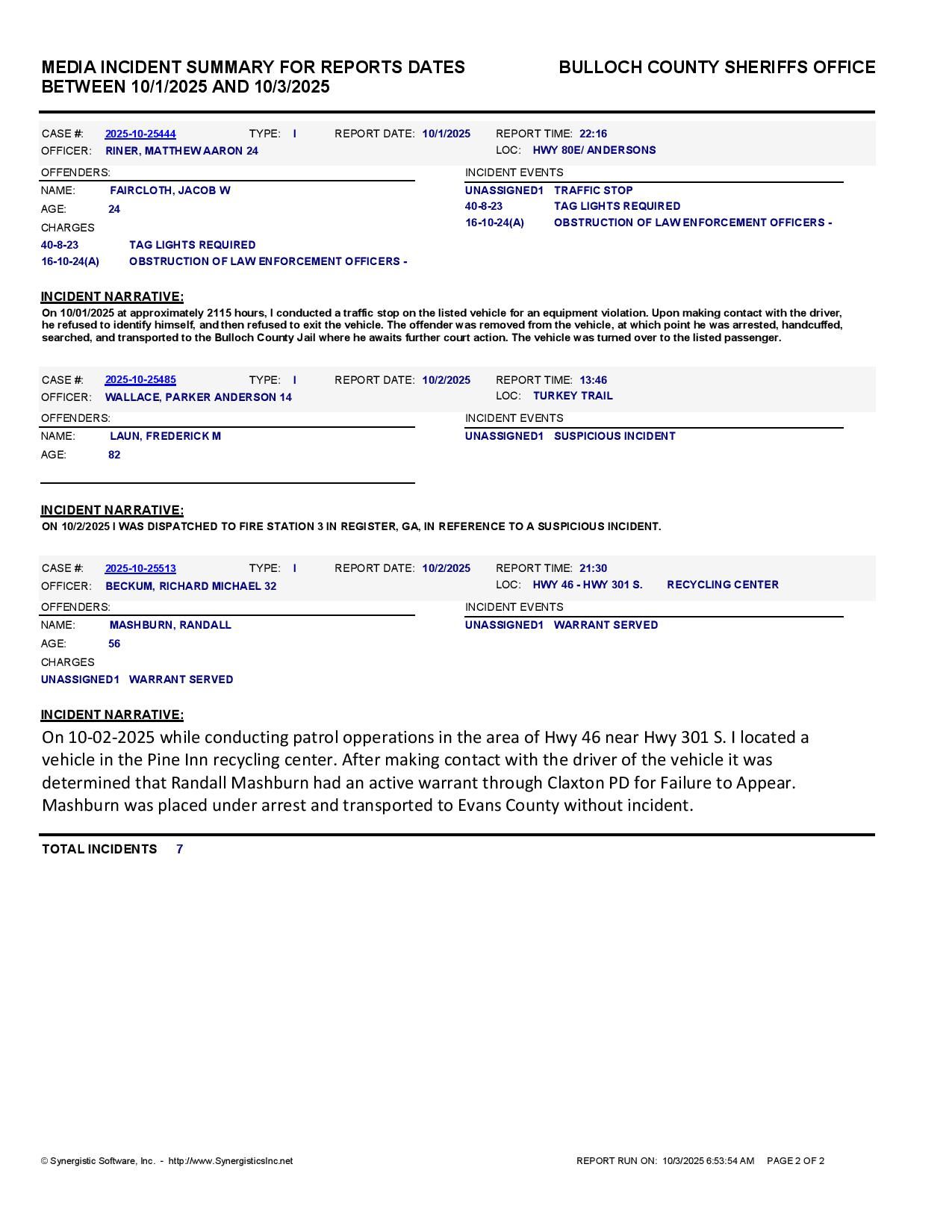 MEDIA INCIDENT SUMMARY FOR REPORTS DATES BETWEEN 10/1/2025 AND 10/3/2025

BULLOCH COUNTY SHERIFFS OFFICE

CASE #: 2025-10-25444 TYPE: I REPORT DATE: 10/1/2025 REPORT TIME: 22:16
OFFICER: RINER, MATTHEW AARON 24 LOC: HWY 80E/ ANDERSONS

OFFENDERS:
NAME: FAIRCLOTH, JACOB W
AGE: 24
CHARGES
40-8-23 TAG LIGHTS REQUIRED
16-10-24(A) OBSTRUCTION OF LAW ENFORCEMENT OFFICERS -

INCIDENT EVENTS
UNASSIGNED1 TRAFFIC STOP
40-8-23 TAG LIGHTS REQUIRED
16-10-24(A) OBSTRUCTION OF LAW ENFORCEMENT OFFICERS -

INCIDENT NARRATIVE:
On 10/01/2025 at approximately 2115 hours, I conducted a traffic stop on the listed vehicle for an equipment violation. Upon making contact with the driver, he refused to identify himself, and then refused to exit the vehicle. The offender was removed from the vehicle, at which point he was arrested, handcuffed, searched, and transported to the Bulloch County Jail where he awaits further court action. The vehicle was turned over to the listed passenger.

CASE #: 2025-10-25485 TYPE: I REPORT DATE: 10/2/2025 REPORT TIME: 13:46
OFFICER: WALLACE, PARKER ANDERSON 14 LOC: TURKEY TRAIL

OFFENDERS:
NAME: LAUN, FREDERICK M
AGE: 82

INCIDENT EVENTS
UNASSIGNED1 SUSPICIOUS INCIDENT

INCIDENT NARRATIVE:
ON 10/2/2025 I WAS DISPATCHED TO FIRE STATION 3 IN REGISTER, GA, IN REFERENCE TO A SUSPICIOUS INCIDENT.

CASE #: 2025-10-25513 TYPE: I REPORT DATE: 10/2/2025 REPORT TIME: 21:30
OFFICER: BECKUM, RICHARD MICHAEL 32 LOC: HWY 46 - HWY 301 S. RECYCLING CENTER

OFFENDERS:
NAME: MASHBURN, RANDALL
AGE: 56
CHARGES
UNASSIGNED1 WARRANT SERVED

INCIDENT EVENTS
UNASSIGNED1 WARRANT SERVED

INCIDENT NARRATIVE:
On 10-02-2025 while conducting patrol opperations in the area of Hwy 46 near Hwy 301 S. I located a vehicle in the Pine Inn recycling center. After making contact with the driver of the vehicle it was determined that Randall Mashburn had an active warrant through Claxton PD for Failure to Appear. Mashburn was placed under arrest and transported to Evans County without incident.

TOTAL INCIDENTS 7

© Synergistic Software, Inc. - http://www.SynergisticsInc.net

REPORT RUN ON: 10/3/2025 6:53:54 AM PAGE 2 OF 2